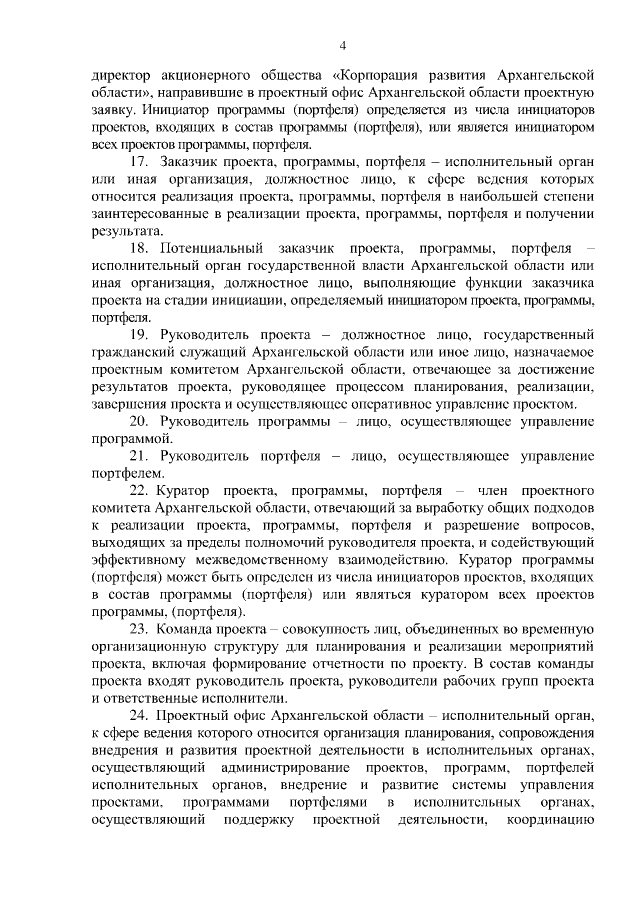 4

директор акционерного общества «Корпорация развития Архангельской области», направившие в проектный офис Архангельской области проектную заявку. Инициатор программы (портфеля) определяется из числа инициаторов проектов, входящих в состав программы (портфеля), или является инициатором всех проектов программы, портфеля.

17. Заказчик проекта, программы, портфеля – исполнительный орган или иная организация, должностное лицо, к сфере ведения которых относится реализация проекта, программы, портфеля в наибольшей степени заинтересованные в реализации проекта, программы, портфеля и получении результата.

18. Потенциальный заказчик проекта, программы, портфеля – исполнительный орган государственной власти Архангельской области или иная организация, должностное лицо, выполняющие функции заказчика проекта на стадии инициации, определяемый инициатором проекта, программы, портфеля.

19. Руководитель проекта – должностное лицо, государственный гражданский служащий Архангельской области или иное лицо, назначаемое проектным комитетом Архангельской области, отвечающее за достижение результатов проекта, руководящее процессом планирования, реализации, завершения проекта и осуществляющее оперативное управление проектом.

20. Руководитель программы – лицо, осуществляющее управление программой.

21. Руководитель портфеля – лицо, осуществляющее управление портфелем.

22. Куратор проекта, программы, портфеля – член проектного комитета Архангельской области, отвечающий за выработку общих подходов к реализации проекта, программы, портфеля и разрешение вопросов, выходящих за пределы полномочий руководителя проекта, и содействующий эффективному межведомственному взаимодействию. Куратор программы (портфеля) может быть определен из числа инициаторов проектов, входящих в состав программы (портфеля) или являться куратором всех проектов программы, (портфеля).

23. Команда проекта – совокупность лиц, объединенных во временную организационную структуру для планирования и реализации мероприятий проекта, включая формирование отчетности по проекту. В состав команды проекта входят руководитель проекта, руководители рабочих групп проекта и ответственные исполнители.

24. Проектный офис Архангельской области – исполнительный орган, к сфере ведения которого относится организация планирования, сопровождения внедрения и развития проектной деятельности в исполнительных органах, осуществляющий администрирование проектов, программ, портфелей исполнительных органов, внедрение и развитие системы управления проектами, программами портфелями в исполнительных органах, осуществляющий поддержку проектной деятельности, координацию